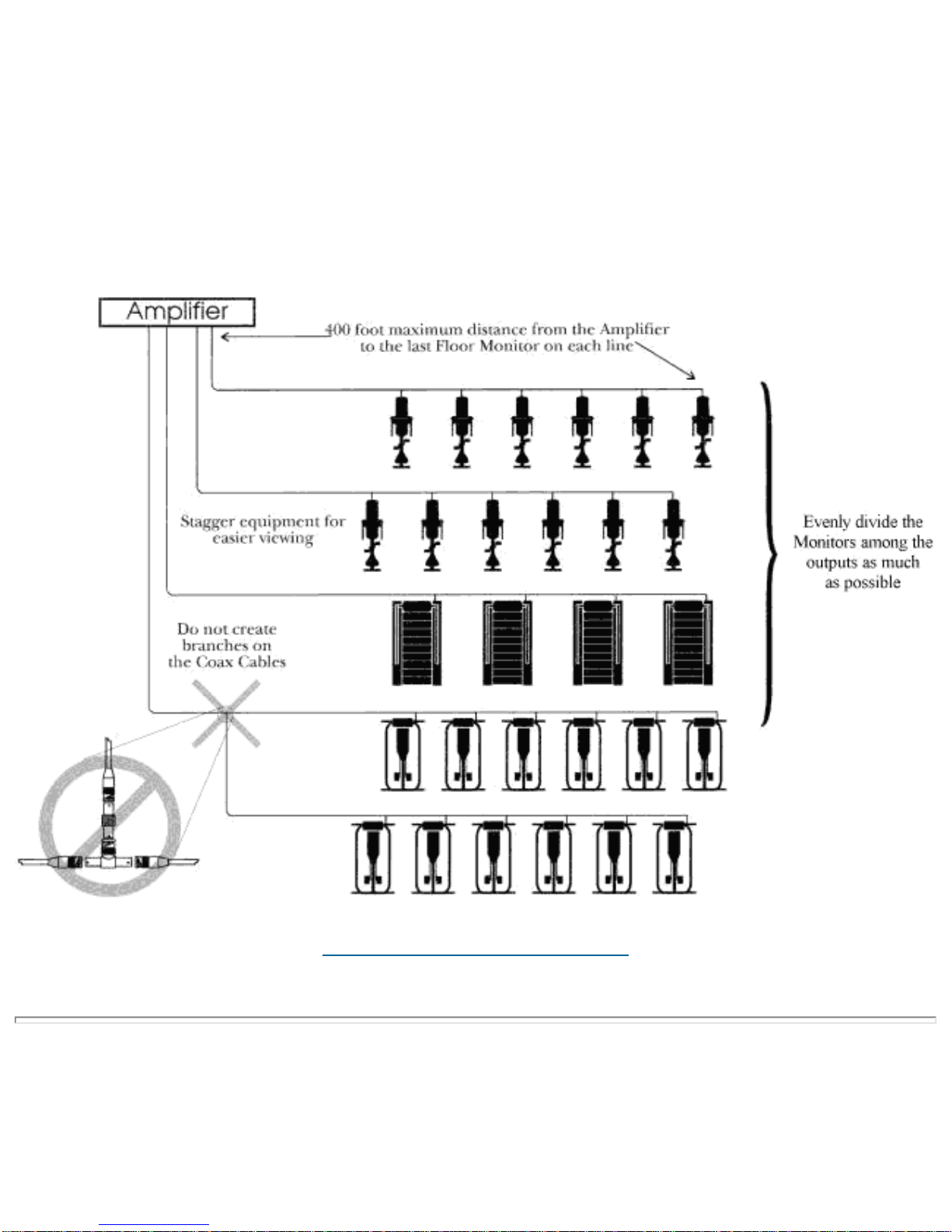 Amplifier

400 foot maximum distance from the Amplifier to the last Floor Monitor on each line

Stagger equipment for easier viewing

Evenly divide the Monitors among the outputs as much as possible

Do not create branches on the Coax Cables